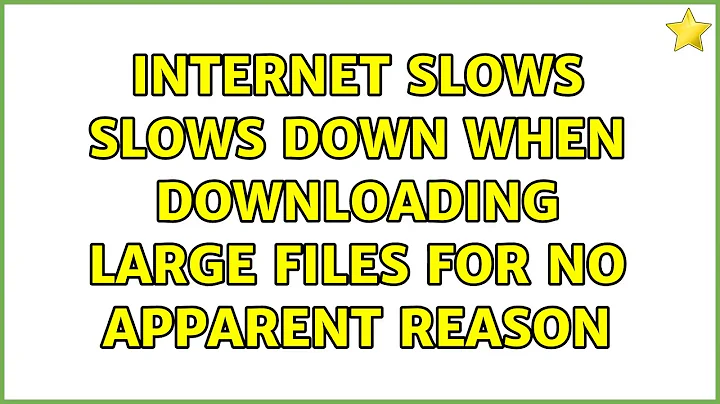 INTERNET SLOWS SLOWS DOWN WHEN DOWNLOADING LARGE FILES FOR NO APPARENT REASON